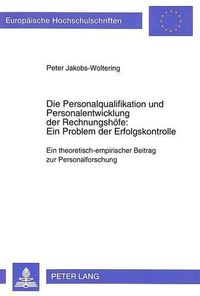 Europäische Hochschulschriften

Peter Jakobs-Woltering

Die Personalqualifikation und Personalentwicklung der Rechnungshöfe: Ein Problem der Erfolgskontrolle

Ein theoretisch-empirischer Beitrag zur Personalforschung

PETER LANG